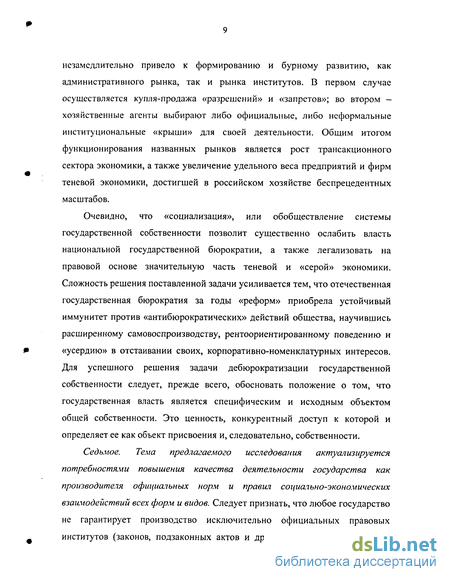 9

незамедлительно привело к формированию и бурному развитию, как административного рынка, так и рынка институтов. В первом случае осуществляется купля-продажа «разрешений» и «запретов»; во втором – хозяйственные агенты выбирают либо официальные, либо неформальные институциональные «крыши» для своей деятельности. Общим итогом функционирования названных рынков является рост трансакционного сектора экономики, а также увеличение удельного веса предприятий и фирм теневой экономики, достигшей в российском хозяйстве беспрецедентных масштабов.

Очевидно, что «социализация», или обобществление системы государственной собственности позволит существенно ослабить власть национальной государственной бюрократии, а также легализовать на правовой основе значительную часть теневой и «серой» экономики. Сложность решения поставленной задачи усиливается тем, что отечественная государственная бюрократия за годы «реформ» приобрела устойчивый иммунитет против «антибюрократических» действий общества, научившись расширенному самовоспроизводству, рентоориентированному поведению и «усердию» в отстаивании своих, корпоративно-номенклатурных интересов. Для успешного решения задачи дебюрократизации государственной собственности следует, прежде всего, обосновать положение о том, что государственная власть является специфическим и исходным объектом общей собственности. Это ценность, конкурентный доступ к которой и определяет ее как объект присвоения и, следовательно, собственности.

Седьмое. Тема предлагаемого исследования актуализируется потребностями повышения качества деятельности государства как производителя официальных норм и правил социально-экономических взаимодействий всех форм и видов. Следует признать, что любое государство не гарантирует производство исключительно официальных правовых институтов (законов, подзаконных актов и др

dsLib.net
библиотека диссертаций